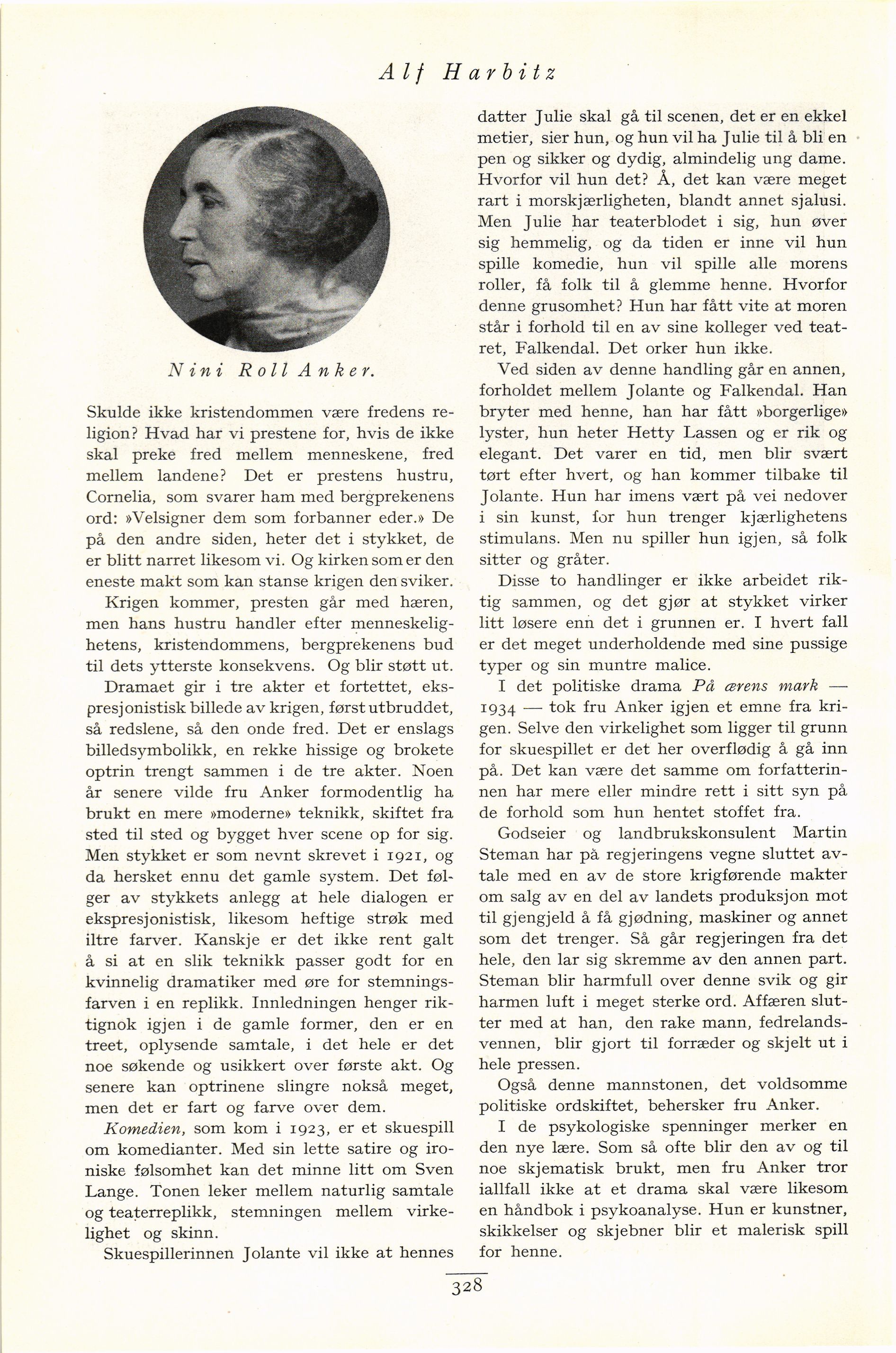 Alf Harbitz

Nini Roll Anker.

Skulde ikke kristendommen være fredens religion? Hvad har vi prestene for, hvis de ikke skal preke fred mellem menneskene, fred mellem landene? Det er prestens hustru, Cornelia, som svarer ham med bergprekenens ord: »Velsigner dem som forbanner eder.» De på den andre siden, heter det i stykket, de er blitt narret likesom vi. Og kirken som er den eneste makt som kan stanse krigen den sviker.

Krigen kommer, presten går med hæren, men hans hustru handler efter menneskelighetens, kristendommens, bergprekenens bud til dets ytterste konsekvens. Og blir støtt ut.

Dramaet gir i tre akter et fortettet, ekspresjonistisk billede av krigen, først utbruddet, så redslene, så den onde fred. Det er enslags billedsymbolikk, en rekke hissige og brokete optrin trengt sammen i de tre akter. Noen år senere vilde fru Anker formodentlig ha brukt en mere »moderne» teknikk, skiftet fra sted til sted og bygget hver scene op for sig. Men stykket er som nevnt skrevet i 1921, og da hersket ennu det gamle system. Det følger av stykkets anlegg at hele dialogen er ekspresjonistisk, likesom heftige strøk med iltre farver. Kanskje er det ikke rent galt å si at en slik teknikk passer godt for en kvinnelig dramatiker med øre for stemningsfarven i en replikk. Innledningen henger riktignok igjen i de gamle former, den er en treet, oplysende samtale, i det hele er det noe søkende og usikkert over første akt. Og senere kan optrinene slingre nokså meget, men det er fart og farve over dem.

Komedien, som kom i 1923, er et skuespill om komedianter. Med sin lette satire og ironiske følsomhet kan det minne litt om Sven Lange. Tonen leker mellem naturlig samtale og teaterreplikk, stemningen mellem virkelighet og skinn.

Skuespillerinnen Jolante vil ikke at hennes datter Julie skal gå til scenen, det er en ekkel metier, sier hun, og hun vil ha Julie til å bli en pen og sikker og dydig, almindelig ung dame. Hvorfor vil hun det? Å, det kan være meget rart i morskjærligheten, blandt annet sjalusi. Men Julie har teaterblodet i sig, hun øver sig hemmelig, og da tiden er inne vil hun spille komedie, hun vil spille alle morens roller, få folk til å glemme henne. Hvorfor denne grusomhet? Hun har fått vite at moren står i forhold til en av sine kolleger ved teatret, Falkendal. Det orker hun ikke.

Ved siden av denne handling går en annen, forholdet mellem Jolante og Falkendal. Han bryter med henne, han har fått »borgerlige» lyster, hun heter Hetty Lassen og er rik og elegant. Det varer en tid, men blir svært tørt efter hvert, og han kommer tilbake til Jolante. Hun har imens vært på vei nedover i sin kunst, for hun trenger kjærlighetens stimulans. Men nu spiller hun igjen, så folk sitter og gråter.

Disse to handlinger er ikke arbeidet riktig sammen, og det gjør at stykket virker litt løsere enn det i grunnen er. I hvert fall er det meget underholdende med sine pussige typer og sin muntre malice.

I det politiske drama På ærens mark — 1934 — tok fru Anker igjen et emne fra krigen. Selve den virkelighet som ligger til grunn for skuespillet er det her overflødig å gå inn på. Det kan være det samme om forfatterinnen har mere eller mindre rett i sitt syn på de forhold som hun hentet stoffet fra.

Godseier og landbrukskonsulent Martin Steman har på regjeringens vegne sluttet avtale med en av de store krigførende makter om salg av en del av landets produksjon mot til gjengjeld å få gjødning, maskiner og annet som det trenger. Så går regjeringen fra det hele, den lar sig skremme av den annen part. Steman blir harmfull over denne svik og gir harmen luft i meget sterke ord. Affæren slutter med at han, den rake mann, fedrelandsvennen, blir gjort til forræder og skjelt ut i hele pressen.

Også denne mannstonen, det voldsomme politiske ordskiftet, behersker fru Anker.

I de psykologiske spenninger merker en den nye lære. Som så ofte blir den av og til noe skjematisk brukt, men fru Anker tror iallfall ikke at et drama skal være likesom en håndbok i psykoanalyse. Hun er kunstner, skikkelser og skjebner blir et malerisk spill for henne.

328